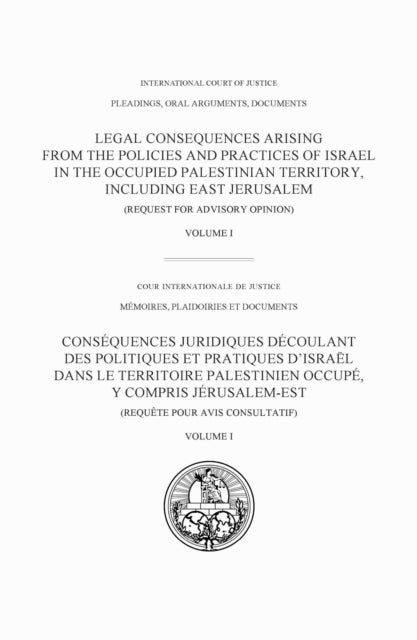 INTERNATIONAL COURT OF JUSTICE

PLEADINGS, ORAL ARGUMENTS, DOCUMENTS

LEGAL CONSEQUENCES ARISING FROM THE POLICIES AND PRACTICES OF ISRAEL IN THE OCCUPIED PALESTINIAN TERRITORY, INCLUDING EAST JERUSALEM

(REQUEST FOR ADVISORY OPINION)

VOLUME I

COUR INTERNATIONALE DE JUSTICE

MÉMOIRES, PLAIDOIRIES ET DOCUMENTS

CONSÉQUENCES JURIDIQUES DÉCOULANT DES POLITIQUES ET PRATIQUES D'ISRAËL DANS LE TERRITOIRE PALESTINIEN OCCUPÉ, Y COMPRIS JÉRUSALEM-EST

(REQUÊTE POUR AVIS CONSULTATIF)

VOLUME I